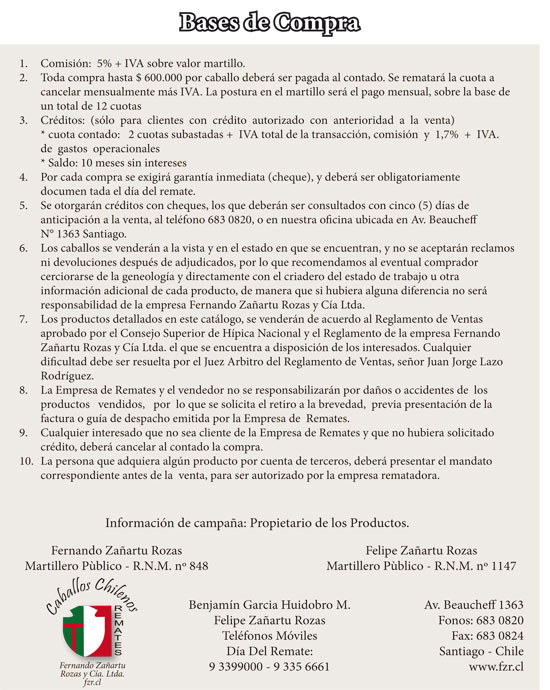 Bases de Compra

1. Comisión: 5% + IVA sobre valor martillo.
2. Toda compra hasta $ 600.000 por caballo deberá ser pagada al contado. Se rematará la cuota a cancelar mensualmente más IVA. La postura en el martillo será el pago mensual, sobre la base de un total de 12 cuotas
3. Créditos: (sólo para clientes con crédito autorizado con anterioridad a la venta)
* cuota contado: 2 cuotas subastadas + IVA total de la transacción, comisión y 1,7% + IVA. de gastos operacionales
* Saldo: 10 meses sin intereses
4. Por cada compra se exigirá garantía inmediata (cheque), y deberá ser obligatoriamente documen tada el día del remate.
5. Se otorgarán créditos con cheques, los que deberán ser consultados con cinco (5) días de anticipación a la venta, al teléfono 683 0820, o en nuestra oficina ubicada en Av. Beaucheff N° 1363 Santiago.
6. Los caballos se venderán a la vista y en el estado en que se encuentran, y no se aceptarán reclamos ni devoluciones después de adjudicados, por lo que recomendamos al eventual comprador cerciorarse de la geneología y directamente con el criadero del estado de trabajo u otra información adicional de cada producto, de manera que si hubiera alguna diferencia no será responsabilidad de la empresa Fernando Zañartu Rozas y Cía Ltda.
7. Los productos detallados en este catálogo, se venderán de acuerdo al Reglamento de Ventas aprobado por el Consejo Superior de Hípica Nacional y el Reglamento de la empresa Fernando Zañartu Rozas y Cía Ltda. el que se encuentra a disposición de los interesados. Cualquier dificultad debe ser resuelta por el Juez Arbitro del Reglamento de Ventas, señor Juan Jorge Lazo Rodríguez.
8. La Empresa de Remates y el vendedor no se responsabilizarán por daños o accidentes de los productos vendidos, por lo que se solicita el retiro a la brevedad, previa presentación de la factura o guía de despacho emitida por la Empresa de Remates.
9. Cualquier interesado que no sea cliente de la Empresa de Remates y que no hubiera solicitado crédito, deberá cancelar al contado la compra.
10. La persona que adquiera algún producto por cuenta de terceros, deberá presentar el mandato correspondiente antes de la venta, para ser autorizado por la empresa rematadora.

Información de campaña: Propietario de los Productos.

Fernando Zañartu Rozas
Martillero Pùblico - R.N.M. nº 848

Felipe Zañartu Rozas
Martillero Pùblico - R.N.M. nº 1147

Caballos Chilenos
REMATES
Fernando Zañartu Rozas y Cía. Ltda.
fzr.cl

Benjamín Garcia Huidobro M.
Felipe Zañartu Rozas
Teléfonos Móviles
Día Del Remate:
9 3399000 - 9 335 6661

Av. Beaucheff 1363
Fonos: 683 0820
Fax: 683 0824
Santiago - Chile
www.fzr.cl